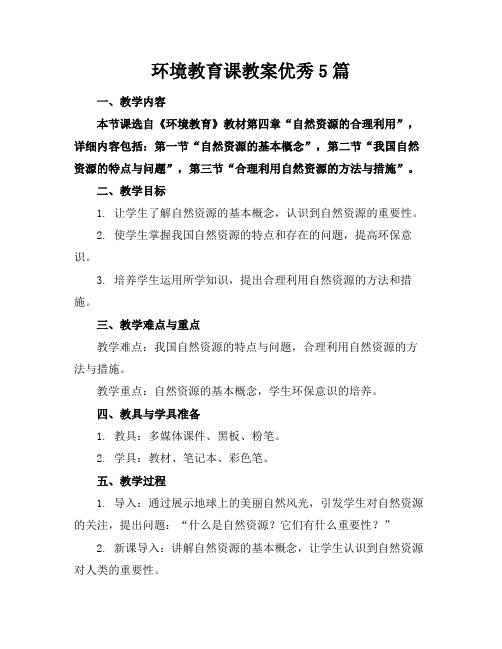 环境教育课教案优秀5篇

一、教学内容

本节课选自《环境教育》教材第四章“自然资源的合理利用”，详细内容包括：第一节“自然资源的基本概念”，第二节“我国自然资源的特点与问题”，第三节“合理利用自然资源的方法与措施”。

二、教学目标

1. 让学生了解自然资源的基本概念，认识到自然资源的重要性。

2. 使学生掌握我国自然资源的特点和存在的问题，提高环保意识。

3. 培养学生运用所学知识，提出合理利用自然资源的方法和措施。

三、教学难点与重点

教学难点：我国自然资源的特点与问题，合理利用自然资源的方法与措施。

教学重点：自然资源的基本概念，学生环保意识的培养。

四、教具与学具准备

1. 教具：多媒体课件、黑板、粉笔。

2. 学具：教材、笔记本、彩色笔。

五、教学过程

1. 导入：通过展示地球上的美丽自然风光，引发学生对自然资源的关注，提出问题：“什么是自然资源？它们有什么重要性？”

2. 新课导入：讲解自然资源的基本概念，让学生认识到自然资源对人类的重要性。